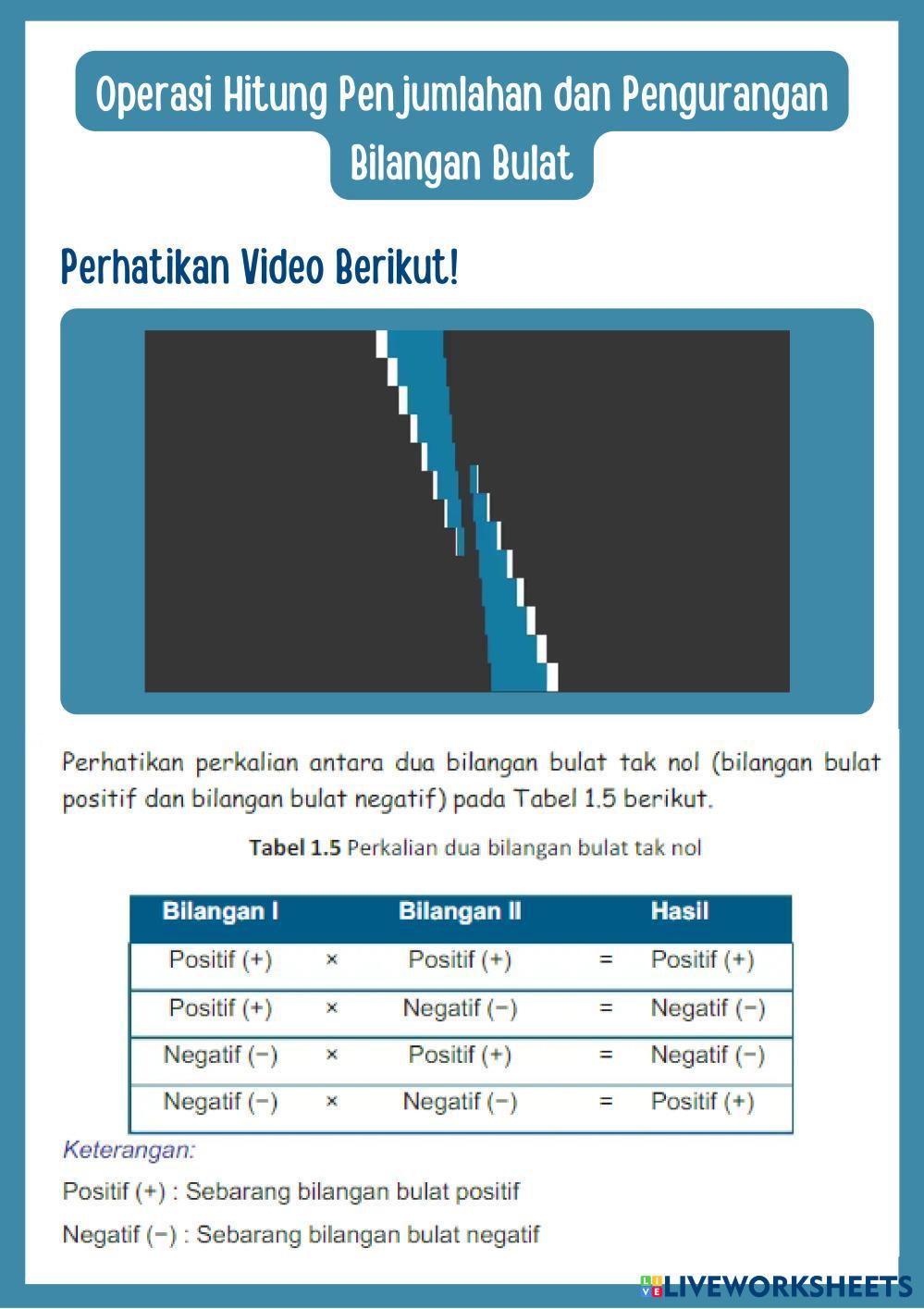 Operasi Hitung Penjumlahan dan Pengurangan Bilangan Bulat

Perhatikan Video Berikut!

Perhatikan perkalian antara dua bilangan bulat tak nol (bilangan bulat positif dan bilangan bulat negatif) pada Tabel 1.5 berikut.

Tabel 1.5 Perkalian dua bilangan bulat tak nol

| Bilangan I | | Bilangan II | | Hasil |
|---|---|---|---|---|
| Positif (+) | × | Positif (+) | = | Positif (+) |
| Positif (+) | × | Negatif (−) | = | Negatif (−) |
| Negatif (−) | × | Positif (+) | = | Negatif (−) |
| Negatif (−) | × | Negatif (−) | = | Positif (+) |

Keterangan:

Positif (+) : Sebarang bilangan bulat positif

Negatif (−) : Sebarang bilangan bulat negatif

LIVEWORKSHEETS